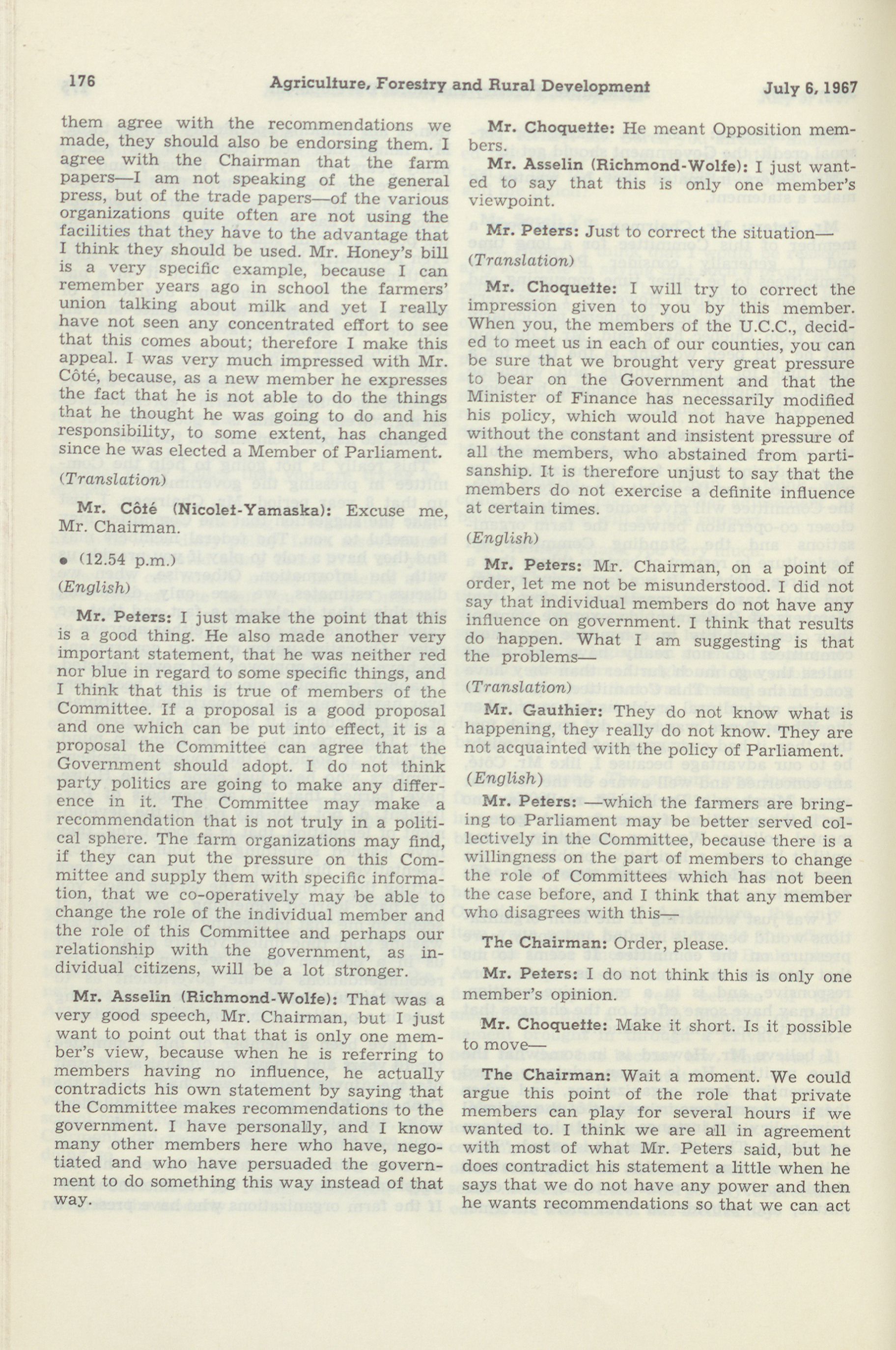 176 Agriculture, Forestry and Rural Development July 6, 1967

them agree with the recommendations we made, they should also be endorsing them. I agree with the Chairman that the farm papers—I am not speaking of the general press, but of the trade papers—of the various organizations quite often are not using the facilities that they have to the advantage that I think they should be used. Mr. Honey's bill is a very specific example, because I can remember years ago in school the farmers' union talking about milk and yet I really have not seen any concentrated effort to see that this comes about; therefore I make this appeal. I was very much impressed with Mr. Côté, because, as a new member he expresses the fact that he is not able to do the things that he thought he was going to do and his responsibility, to some extent, has changed since he was elected a Member of Parliament.

(Translation)

Mr. Côté (Nicolet-Yamaska): Excuse me, Mr. Chairman.

• (12.54 p.m.)

(English)

Mr. Peters: I just make the point that this is a good thing. He also made another very important statement, that he was neither red nor blue in regard to some specific things, and I think that this is true of members of the Committee. If a proposal is a good proposal and one which can be put into effect, it is a proposal the Committee can agree that the Government should adopt. I do not think party politics are going to make any difference in it. The Committee may make a recommendation that is not truly in a political sphere. The farm organizations may find, if they can put the pressure on this Committee and supply them with specific information, that we co-operatively may be able to change the role of the individual member and the role of this Committee and perhaps our relationship with the government, as individual citizens, will be a lot stronger.

Mr. Asselin (Richmond-Wolfe): That was a very good speech, Mr. Chairman, but I just want to point out that that is only one member's view, because when he is referring to members having no influence, he actually contradicts his own statement by saying that the Committee makes recommendations to the government. I have personally, and I know many other members here who have, negotiated and who have persuaded the government to do something this way instead of that way.

Mr. Choquette: He meant Opposition members.

Mr. Asselin (Richmond-Wolfe): I just wanted to say that this is only one member's viewpoint.

Mr. Peters: Just to correct the situation—

(Translation)

Mr. Choquette: I will try to correct the impression given to you by this member. When you, the members of the U.C.C., decided to meet us in each of our counties, you can be sure that we brought very great pressure to bear on the Government and that the Minister of Finance has necessarily modified his policy, which would not have happened without the constant and insistent pressure of all the members, who abstained from partisanship. It is therefore unjust to say that the members do not exercise a definite influence at certain times.

(English)

Mr. Peters: Mr. Chairman, on a point of order, let me not be misunderstood. I did not say that individual members do not have any influence on government. I think that results do happen. What I am suggesting is that the problems—

(Translation)

Mr. Gauthier: They do not know what is happening, they really do not know. They are not acquainted with the policy of Parliament.

(English)

Mr. Peters: —which the farmers are bringing to Parliament may be better served collectively in the Committee, because there is a willingness on the part of members to change the role of Committees which has not been the case before, and I think that any member who disagrees with this—

The Chairman: Order, please.

Mr. Peters: I do not think this is only one member's opinion.

Mr. Choquette: Make it short. Is it possible to move—

The Chairman: Wait a moment. We could argue this point of the role that private members can play for several hours if we wanted to. I think we are all in agreement with most of what Mr. Peters said, but he does contradict his statement a little when he says that we do not have any power and then he wants recommendations so that we can act